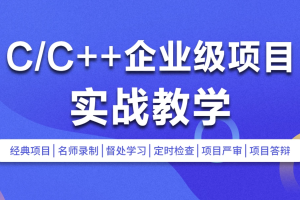 C/C++企业级项目
实战教学

经典项目 | 名师录制 | 督处学习 | 定时检查 | 项目严审 | 项目答辩